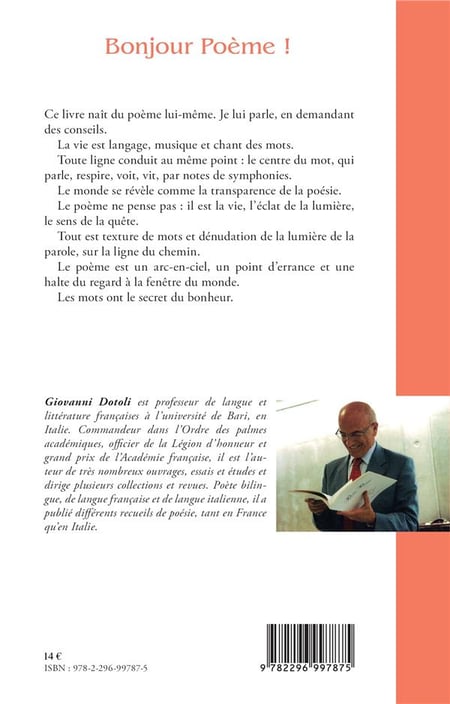 Bonjour Poème !

Ce livre naît du poème lui-même. Je lui parle, en demandant des conseils.

La vie est langage, musique et chant des mots.

Toute ligne conduit au même point : le centre du mot, qui parle, respire, voit, vit, par notes de symphonies.

Le monde se révèle comme la transparence de la poésie.

Le poème ne pense pas : il est la vie, l'éclat de la lumière, le sens de la quête.

Tout est texture de mots et dénudation de la lumière de la parole, sur la ligne du chemin.

Le poème est un arc-en-ciel, un point d'errance et une halte du regard à la fenêtre du monde.

Les mots ont le secret du bonheur.

Giovanni Dotoli est professeur de langue et littérature françaises à l'université de Bari, en Italie. Commandeur dans l'Ordre des palmes académiques, officier de la Légion d'honneur et grand prix de l'Académie française, il est l'auteur de très nombreux ouvrages, essais et études et dirige plusieurs collections et revues. Poète bilingue, de langue française et de langue italienne, il a publié différents recueils de poésie, tant en France qu'en Italie.

14 €
ISBN : 978-2-296-99787-5

9 782296 997875